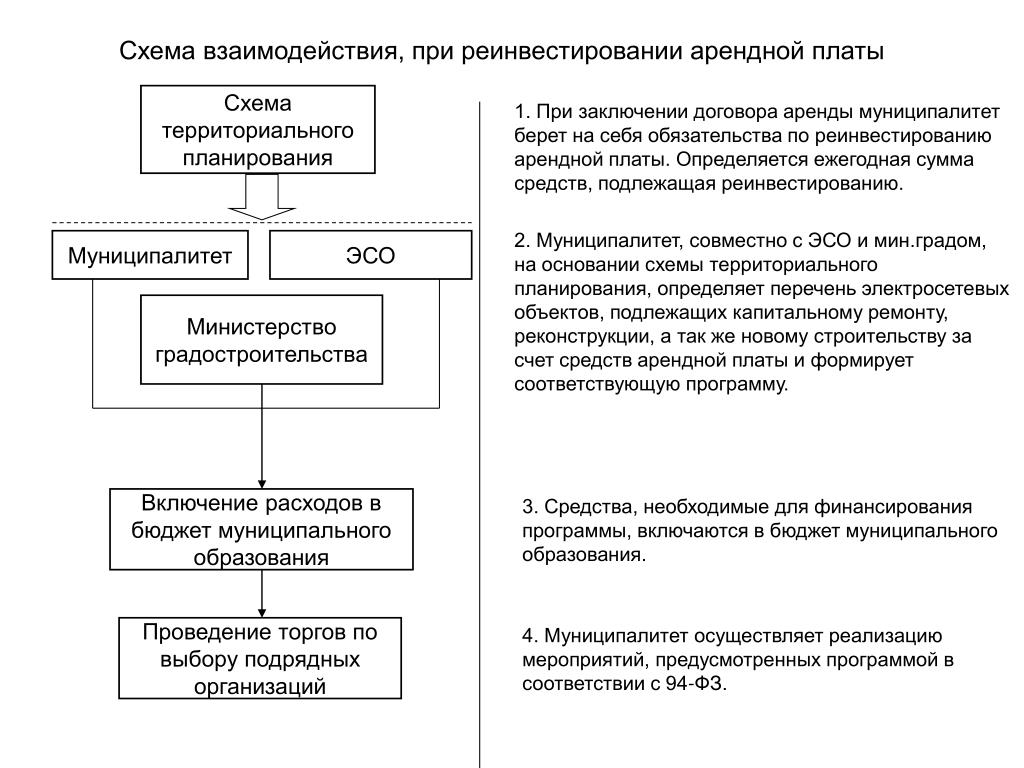 Схема взаимодействия, при реинвестировании арендной платы

Схема территориального планирования

Муниципалитет

ЭСО

Министерство градостроительства

Включение расходов в бюджет муниципального образования

Проведение торгов по выбору подрядных организаций

1. При заключении договора аренды муниципалитет берет на себя обязательства по реинвестированию арендной платы. Определяется ежегодная сумма средств, подлежащая реинвестированию.

2. Муниципалитет, совместно с ЭСО и мин.градом, на основании схемы территориального планирования, определяет перечень электросетевых объектов, подлежащих капитальному ремонту, реконструкции, а так же новому строительству за счет средств арендной платы и формирует соответствующую программу.

3. Средства, необходимые для финансирования программы, включаются в бюджет муниципального образования.

4. Муниципалитет осуществляет реализацию мероприятий, предусмотренных программой в соответствии с 94-ФЗ.